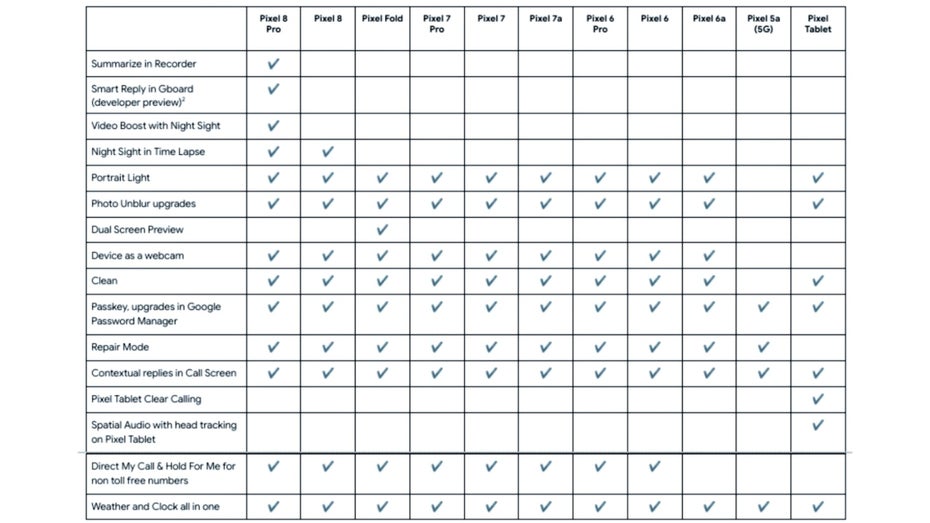 | | Pixel 8 Pro | Pixel 8 | Pixel Fold | Pixel 7 Pro | Pixel 7 | Pixel 7a | Pixel 6 Pro | Pixel 6 | Pixel 6a | Pixel 5a (5G) | Pixel Tablet |
|---|---|---|---|---|---|---|---|---|---|---|---|
| Summarize in Recorder | ✔ | | | | | | | | | | |
| Smart Reply in Gboard (developer preview)$^2$ | ✔ | | | | | | | | | | |
| Video Boost with Night Sight | ✔ | | | | | | | | | | |
| Night Sight in Time Lapse | ✔ | ✔ | | | | | | | | | |
| Portrait Light | ✔ | ✔ | ✔ | ✔ | ✔ | ✔ | ✔ | ✔ | ✔ | | ✔ |
| Photo Unblur upgrades | ✔ | ✔ | ✔ | ✔ | ✔ | ✔ | ✔ | ✔ | ✔ | | ✔ |
| Dual Screen Preview | | | ✔ | | | | | | | | |
| Device as a webcam | ✔ | ✔ | ✔ | ✔ | ✔ | ✔ | ✔ | ✔ | ✔ | | |
| Clean | ✔ | ✔ | ✔ | ✔ | ✔ | ✔ | ✔ | ✔ | ✔ | | ✔ |
| Passkey, upgrades in Google Password Manager | ✔ | ✔ | ✔ | ✔ | ✔ | ✔ | ✔ | ✔ | ✔ | ✔ | ✔ |
| Repair Mode | ✔ | ✔ | ✔ | ✔ | ✔ | ✔ | ✔ | ✔ | ✔ | ✔ | |
| Contextual replies in Call Screen | ✔ | ✔ | ✔ | ✔ | ✔ | ✔ | ✔ | ✔ | ✔ | ✔ | ✔ |
| Pixel Tablet Clear Calling | | | | | | | | | | | ✔ |
| Spatial Audio with head tracking on Pixel Tablet | | | | | | | | | | | ✔ |
| Direct My Call & Hold For Me for non toll free numbers | ✔ | ✔ | ✔ | ✔ | ✔ | ✔ | ✔ | ✔ | | | |
| Weather and Clock all in one | ✔ | ✔ | ✔ | ✔ | ✔ | ✔ | ✔ | ✔ | ✔ | ✔ | ✔ |